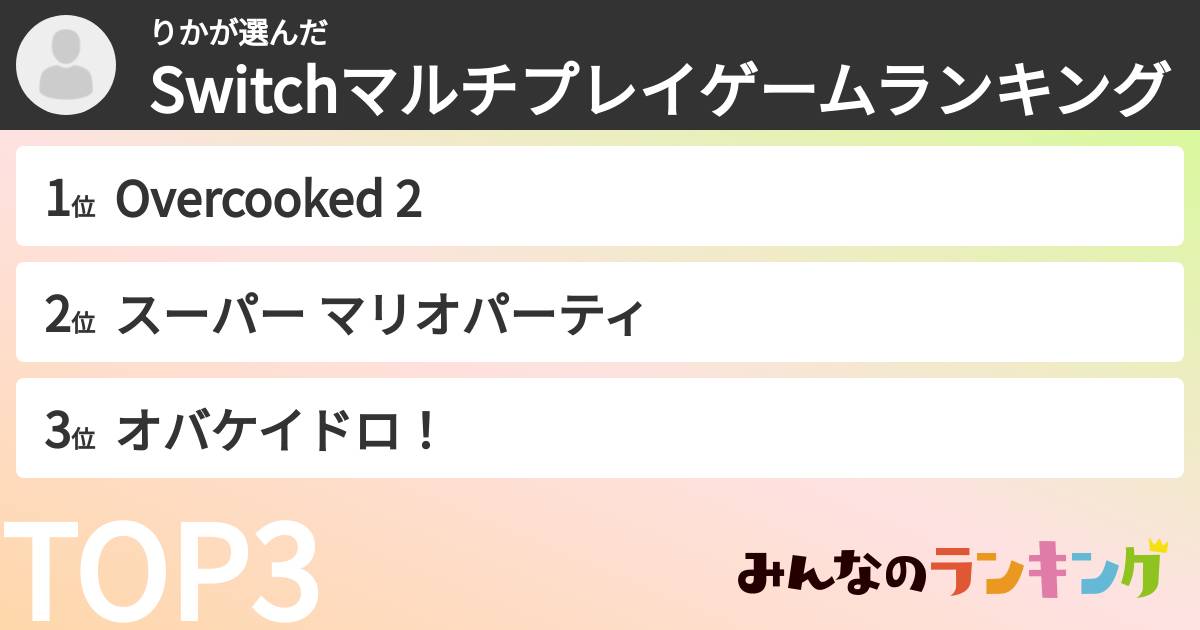 りかが選んだ
Switchマルチプレイゲームランキング

1位 Overcooked 2

2位 スーパー マリオパーティ

3位 オバケイドロ！

TOP3

みんなのランキング